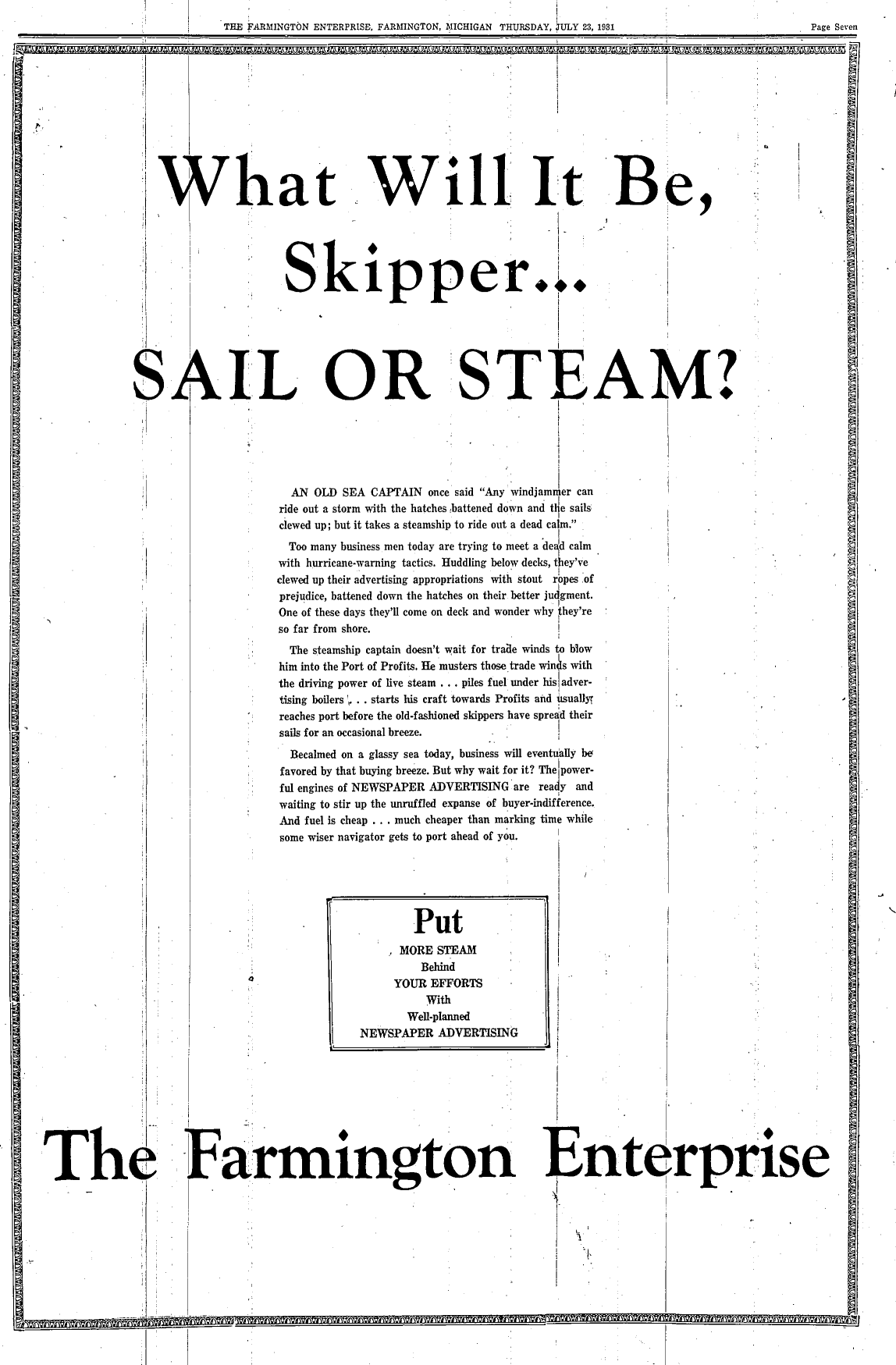 THE FARMINGTON ENTERPRISE, FARMINGTON, MICHIGAN THURSDAY, JULY 23, 1931 Page Seven

What Will It Be, Skipper...

SAIL OR STEAM?

AN OLD SEA CAPTAIN once said "Any windjammer can ride out a storm with the hatches battened down and the sails clewed up; but it takes a steamship to ride out a dead calm."

Too many business men today are trying to meet a dead calm with hurricane-warning tactics. Huddling below decks, they've clewed up their advertising appropriations with stout ropes of prejudice, battened down the hatches on their better judgment. One of these days they'll come on deck and wonder why they're so far from shore.

The steamship captain doesn't wait for trade winds to blow him into the Port of Profits. He musters those trade winds with the driving power of live steam . . . piles fuel under his advertising boilers . . . starts his craft towards Profits and usually reaches port before the old-fashioned skippers have spread their sails for an occasional breeze.

Becalmed on a glassy sea today, business will eventually be favored by that buying breeze. But why wait for it? The powerful engines of NEWSPAPER ADVERTISING are ready and waiting to stir up the unruffled expanse of buyer-indifference. And fuel is cheap . . . much cheaper than marking time while some wiser navigator gets to port ahead of you.

Put
MORE STEAM
Behind
YOUR EFFORTS
With
Well-planned
NEWSPAPER ADVERTISING

The Farmington Enterprise